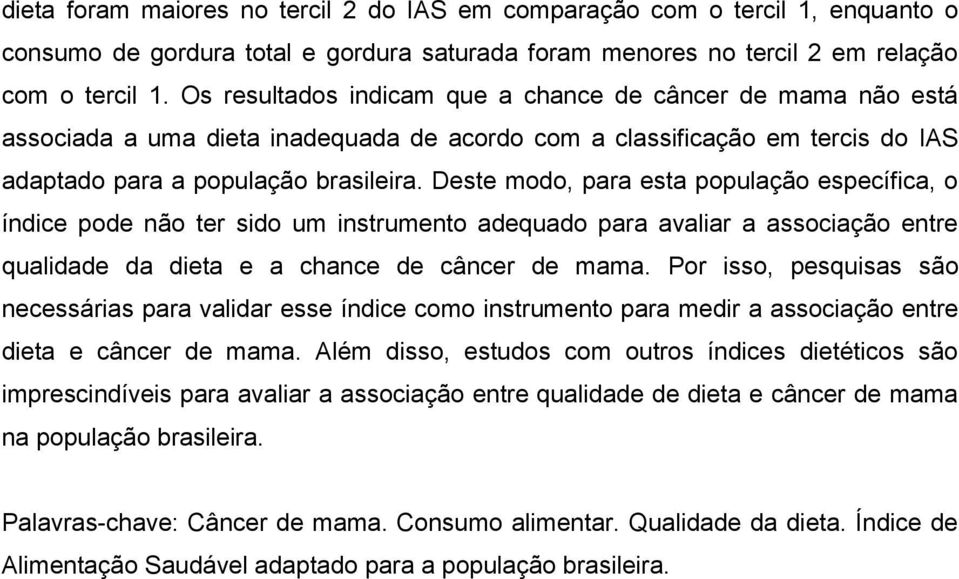 dieta foram maiores no tercil 2 do IAS em comparação com o tercil 1, enquanto o consumo de gordura total e gordura saturada foram menores no tercil 2 em relação com o tercil 1. Os resultados indicam que a chance de câncer de mama não está associada a uma dieta inadequada de acordo com a classificação em tercis do IAS adaptado para a população brasileira. Deste modo, para esta população específica, o índice pode não ter sido um instrumento adequado para avaliar a associação entre qualidade da dieta e a chance de câncer de mama. Por isso, pesquisas são necessárias para validar esse índice como instrumento para medir a associação entre dieta e câncer de mama. Além disso, estudos com outros índices dietéticos são imprescindíveis para avaliar a associação entre qualidade de dieta e câncer de mama na população brasileira.

Palavras-chave: Câncer de mama. Consumo alimentar. Qualidade da dieta. Índice de Alimentação Saudável adaptado para a população brasileira.